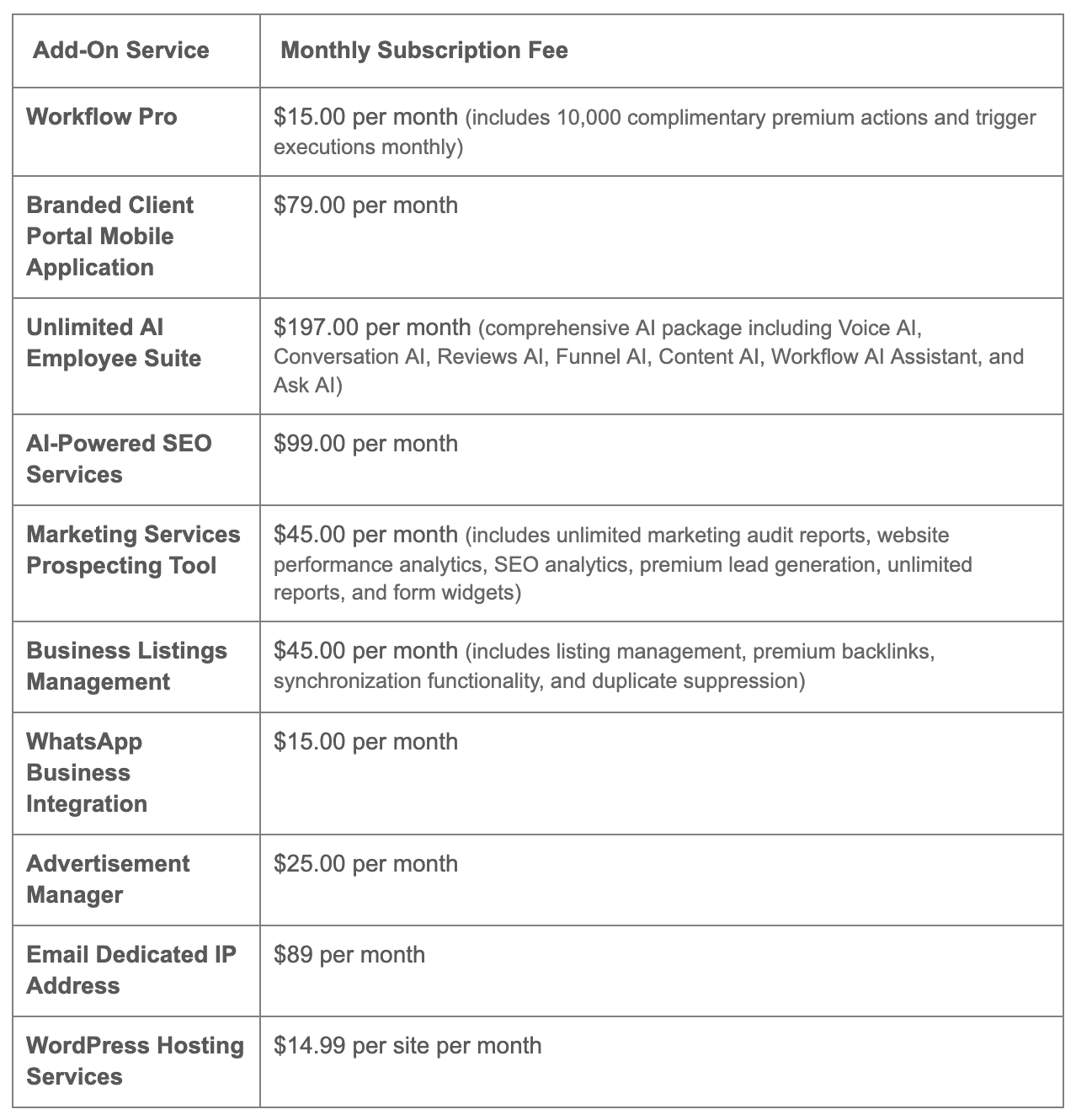 | Add-On Service | Monthly Subscription Fee |
|---|---|
| Workflow Pro | \$15.00 per month (includes 10,000 complimentary premium actions and trigger executions monthly) |
| Branded Client Portal Mobile Application | \$79.00 per month |
| Unlimited AI Employee Suite | \$197.00 per month (comprehensive AI package including Voice AI, Conversation AI, Reviews AI, Funnel AI, Content AI, Workflow AI Assistant, and Ask AI) |
| AI-Powered SEO Services | \$99.00 per month |
| Marketing Services Prospecting Tool | \$45.00 per month (includes unlimited marketing audit reports, website performance analytics, SEO analytics, premium lead generation, unlimited reports, and form widgets) |
| Business Listings Management | \$45.00 per month (includes listing management, premium backlinks, synchronization functionality, and duplicate suppression) |
| WhatsApp Business Integration | \$15.00 per month |
| Advertisement Manager | \$25.00 per month |
| Email Dedicated IP Address | \$89 per month |
| WordPress Hosting Services | \$14.99 per site per month |